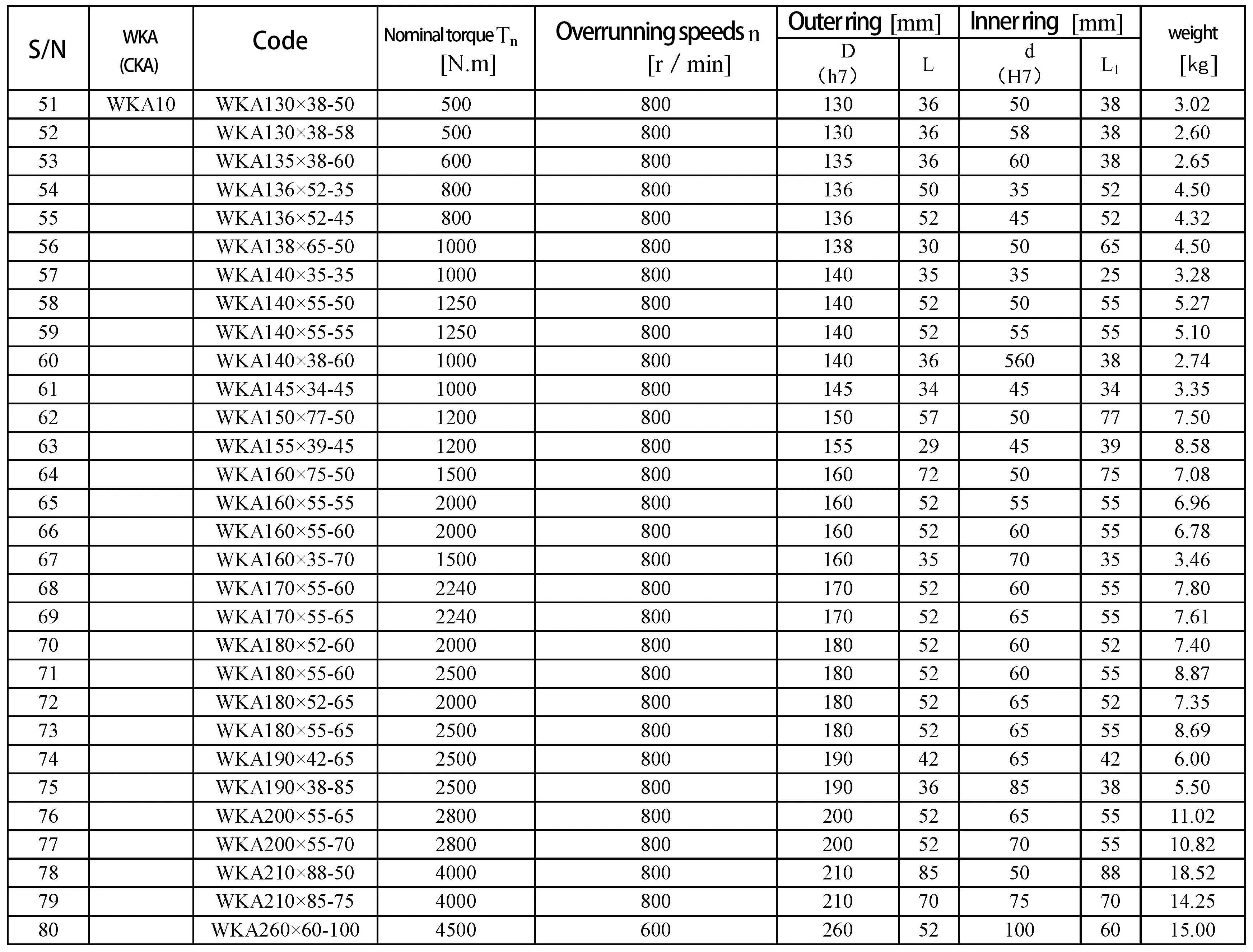 | S/N | WKA (CKA) | Code | Nominal torque $T_n$ [N.m] | Overrunning speeds n [r / min] | Outer ring [mm] D (h7) | Outer ring [mm] L | Inner ring [mm] d (H7) | Inner ring [mm] $L_1$ | weight [kg] |
|---|---|---|---|---|---|---|---|---|---|
| 51 | WKA10 | WKA130×38-50 | 500 | 800 | 130 | 36 | 50 | 38 | 3.02 |
| 52 | | WKA130×38-58 | 500 | 800 | 130 | 36 | 58 | 38 | 2.60 |
| 53 | | WKA135×38-60 | 600 | 800 | 135 | 36 | 60 | 38 | 2.65 |
| 54 | | WKA136×52-35 | 800 | 800 | 136 | 50 | 35 | 52 | 4.50 |
| 55 | | WKA136×52-45 | 800 | 800 | 136 | 52 | 45 | 52 | 4.32 |
| 56 | | WKA138×65-50 | 1000 | 800 | 138 | 30 | 50 | 65 | 4.50 |
| 57 | | WKA140×35-35 | 1000 | 800 | 140 | 35 | 35 | 25 | 3.28 |
| 58 | | WKA140×55-50 | 1250 | 800 | 140 | 52 | 50 | 55 | 5.27 |
| 59 | | WKA140×55-55 | 1250 | 800 | 140 | 52 | 55 | 55 | 5.10 |
| 60 | | WKA140×38-60 | 1000 | 800 | 140 | 36 | 560 | 38 | 2.74 |
| 61 | | WKA145×34-45 | 1000 | 800 | 145 | 34 | 45 | 34 | 3.35 |
| 62 | | WKA150×77-50 | 1200 | 800 | 150 | 57 | 50 | 77 | 7.50 |
| 63 | | WKA155×39-45 | 1200 | 800 | 155 | 29 | 45 | 39 | 8.58 |
| 64 | | WKA160×75-50 | 1500 | 800 | 160 | 72 | 50 | 75 | 7.08 |
| 65 | | WKA160×55-55 | 2000 | 800 | 160 | 52 | 55 | 55 | 6.96 |
| 66 | | WKA160×55-60 | 2000 | 800 | 160 | 52 | 60 | 55 | 6.78 |
| 67 | | WKA160×35-70 | 1500 | 800 | 160 | 35 | 70 | 35 | 3.46 |
| 68 | | WKA170×55-60 | 2240 | 800 | 170 | 52 | 60 | 55 | 7.80 |
| 69 | | WKA170×55-65 | 2240 | 800 | 170 | 52 | 65 | 55 | 7.61 |
| 70 | | WKA180×52-60 | 2000 | 800 | 180 | 52 | 60 | 52 | 7.40 |
| 71 | | WKA180×55-60 | 2500 | 800 | 180 | 52 | 60 | 55 | 8.87 |
| 72 | | WKA180×52-65 | 2000 | 800 | 180 | 52 | 65 | 52 | 7.35 |
| 73 | | WKA180×55-65 | 2500 | 800 | 180 | 52 | 65 | 55 | 8.69 |
| 74 | | WKA190×42-65 | 2500 | 800 | 190 | 42 | 65 | 42 | 6.00 |
| 75 | | WKA190×38-85 | 2500 | 800 | 190 | 36 | 85 | 38 | 5.50 |
| 76 | | WKA200×55-65 | 2800 | 800 | 200 | 52 | 65 | 55 | 11.02 |
| 77 | | WKA200×55-70 | 2800 | 800 | 200 | 52 | 70 | 55 | 10.82 |
| 78 | | WKA210×88-50 | 4000 | 800 | 210 | 85 | 50 | 88 | 18.52 |
| 79 | | WKA210×85-75 | 4000 | 800 | 210 | 70 | 75 | 70 | 14.25 |
| 80 | | WKA260×60-100 | 4500 | 600 | 260 | 52 | 100 | 60 | 15.00 |